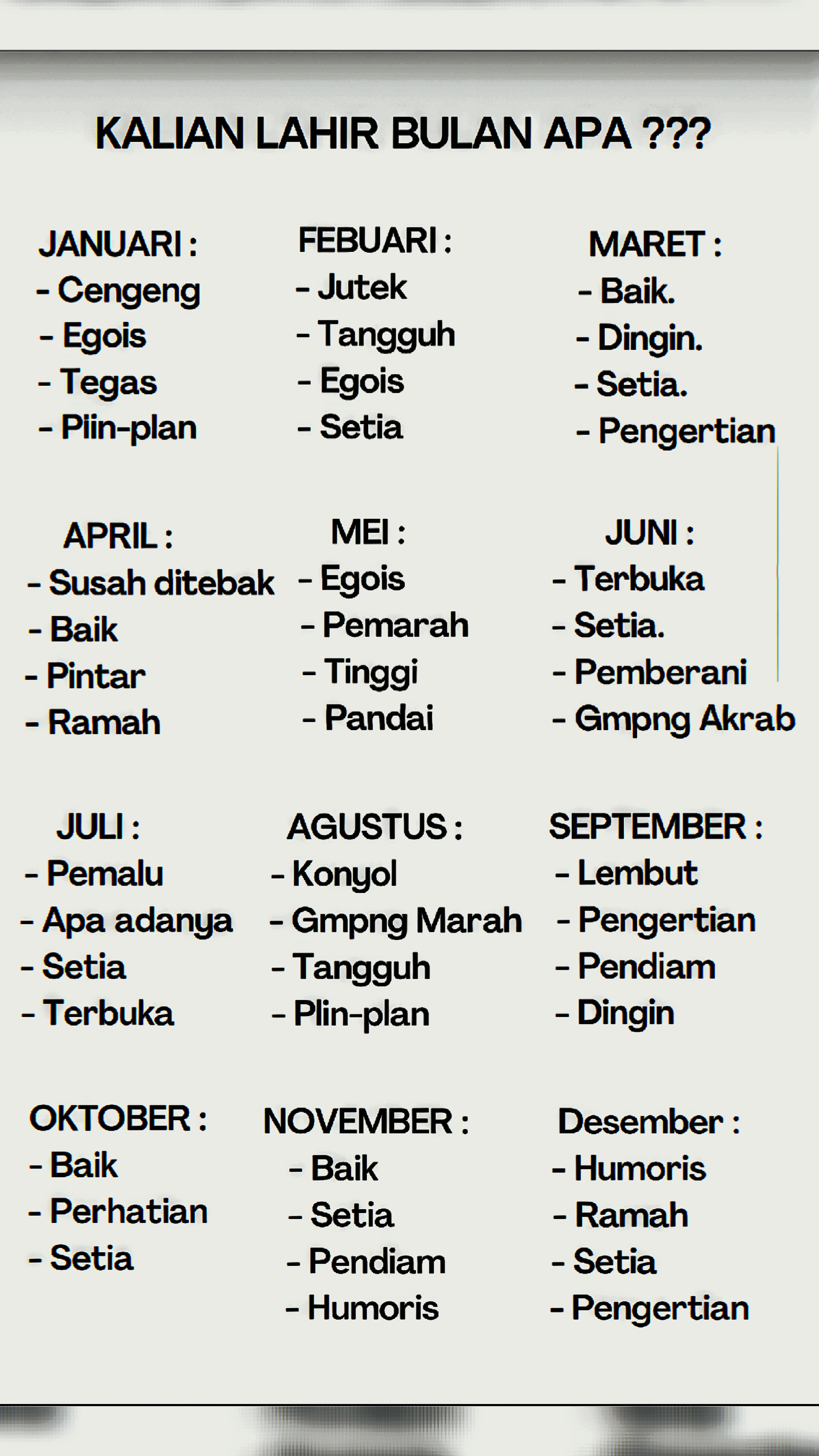 KALIAN LAHIR BULAN APA ???

JANUARI :
- Cengeng
- Egois
- Tegas
- Plin-plan

FEBUARI :
- Jutek
- Tangguh
- Egois
- Setia

MARET :
- Baik.
- Dingin.
- Setia.
- Pengertian

APRIL :
- Susah ditebak
- Baik
- Pintar
- Ramah

MEI :
- Egois
- Pemarah
- Tinggi
- Pandai

JUNI :
- Terbuka
- Setia.
- Pemberani
- Gmpng Akrab

JULI :
- Pemalu
- Apa adanya
- Setia
- Terbuka

AGUSTUS :
- Konyol
- Gmpng Marah
- Tangguh
- Plin-plan

SEPTEMBER :
- Lembut
- Pengertian
- Pendiam
- Dingin

OKTOBER :
- Baik
- Perhatian
- Setia

NOVEMBER :
- Baik
- Setia
- Pendiam
- Humoris

Desember :
- Humoris
- Ramah
- Setia
- Pengertian